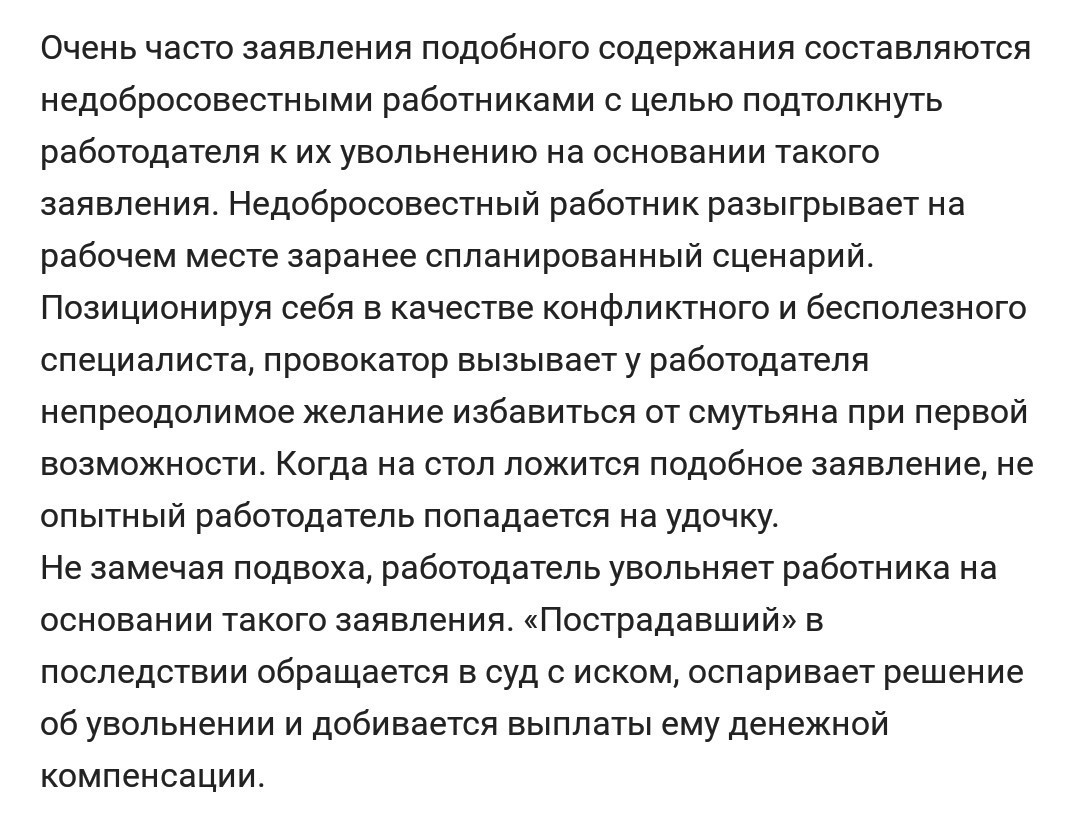 Очень часто заявления подобного содержания составляются недобросовестными работниками с целью подтолкнуть работодателя к их увольнению на основании такого заявления. Недобросовестный работник разыгрывает на рабочем месте заранее спланированный сценарий. Позиционируя себя в качестве конфликтного и бесполезного специалиста, провокатор вызывает у работодателя непреодолимое желание избавиться от смутьяна при первой возможности. Когда на стол ложится подобное заявление, не опытный работодатель попадается на удочку.
Не замечая подвоха, работодатель увольняет работника на основании такого заявления. «Пострадавший» в последствии обращается в суд с иском, оспаривает решение об увольнении и добивается выплаты ему денежной компенсации.